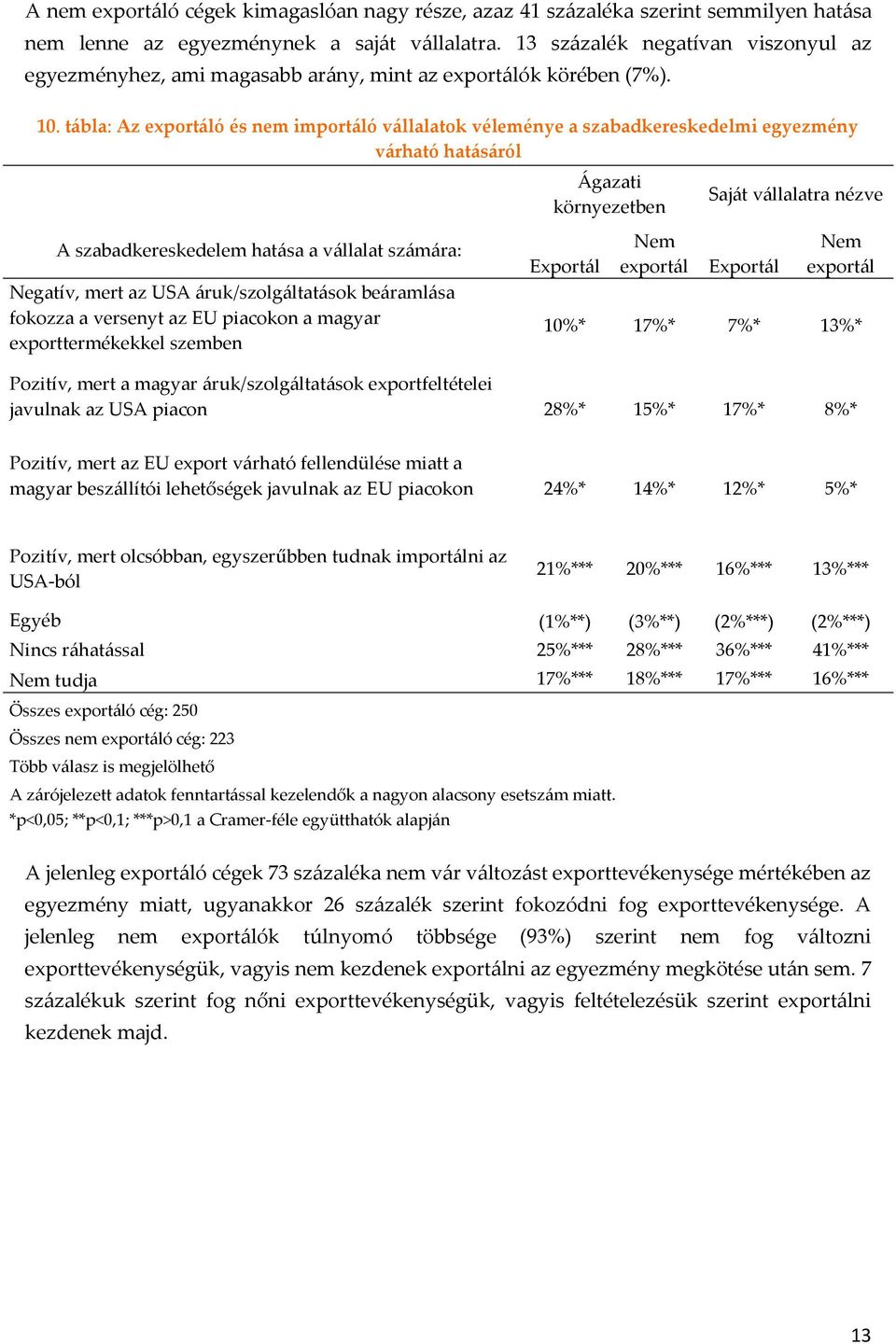 A nem exportáló cégek kimagaslóan nagy része, azaz 41 százaléka szerint semmilyen hatása nem lenne az egyezménynek a saját vállalatra. 13 százalék negatívan viszonyul az egyezményhez, ami magasabb arány, mint az exportálók körében (7%).

10. tábla: Az exportáló és nem importáló vállalatok véleménye a szabadkereskedelmi egyezmény várható hatásáról

| | Ágazati környezetben | | Saját vállalatra nézve | |
|---|---|---|---|---|
| A szabadkereskedelem hatása a vállalat számára: | Exportál | Nem exportál | Exportál | Nem exportál |
| Negatív, mert az USA áruk/szolgáltatások beáramlása fokozza a versenyt az EU piacokon a magyar exporttermékekkel szemben | 10%* | 17%* | 7%* | 13%* |
| Pozitív, mert a magyar áruk/szolgáltatások exportfeltételei javulnak az USA piacon | 28%* | 15%* | 17%* | 8%* |
| Pozitív, mert az EU export várható fellendülése miatt a magyar beszállítói lehetőségek javulnak az EU piacokon | 24%* | 14%* | 12%* | 5%* |
| Pozitív, mert olcsóbban, egyszerűbben tudnak importálni az USA-ból | 21%*** | 20%*** | 16%*** | 13%*** |
| Egyéb | (1%**) | (3%**) | (2%***) | (2%***) |
| Nincs ráhatással | 25%*** | 28%*** | 36%*** | 41%*** |
| Nem tudja | 17%*** | 18%*** | 17%*** | 16%*** |

Összes exportáló cég: 250
Összes nem exportáló cég: 223
Több válasz is megjelölhető
A zárójelezett adatok fenntartással kezelendők a nagyon alacsony esetszám miatt.
*p<0,05; **p<0,1; ***p>0,1 a Cramer-féle együtthatók alapján

A jelenleg exportáló cégek 73 százaléka nem vár változást exporttevékenysége mértékében az egyezmény miatt, ugyanakkor 26 százalék szerint fokozódni fog exporttevékenysége. A jelenleg nem exportálók túlnyomó többsége (93%) szerint nem fog változni exporttevékenységük, vagyis nem kezdenek exportálni az egyezmény megkötése után sem. 7 százalékuk szerint fog nőni exporttevékenységük, vagyis feltételezésük szerint exportálni kezdenek majd.

13